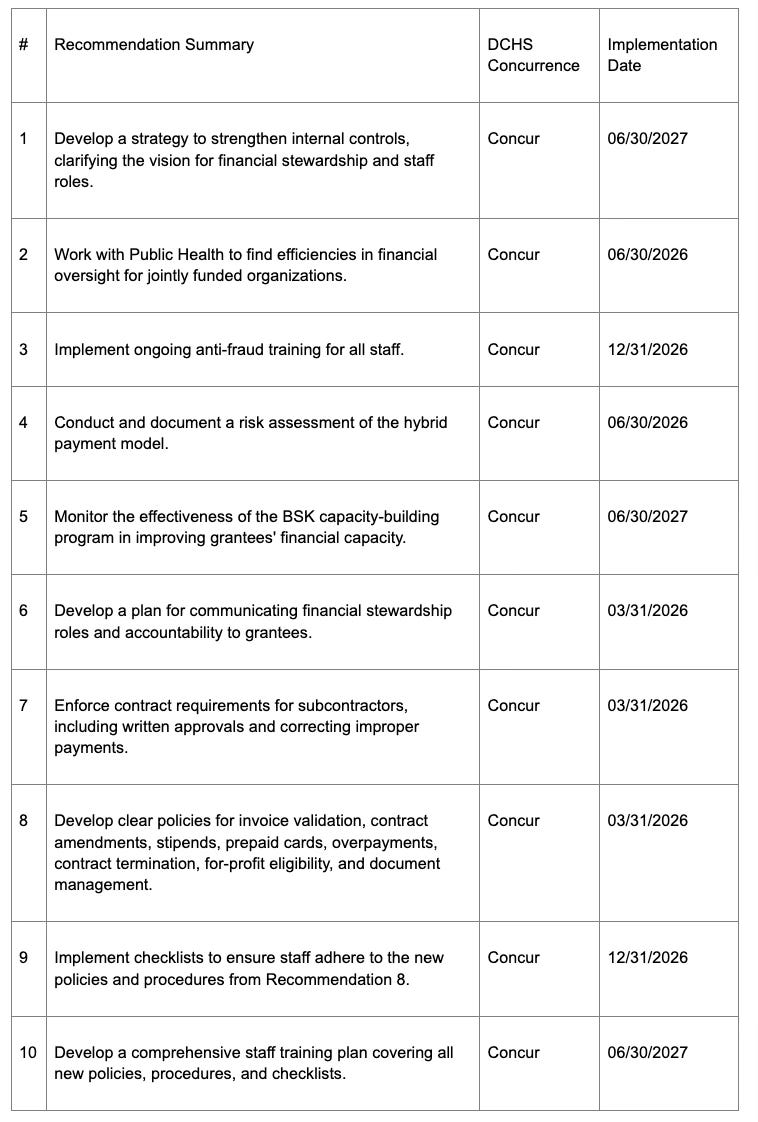 | # | Recommendation Summary | DCHS Concurrence | Implementation Date |
|---|---|---|---|
| 1 | Develop a strategy to strengthen internal controls, clarifying the vision for financial stewardship and staff roles. | Concur | 06/30/2027 |
| 2 | Work with Public Health to find efficiencies in financial oversight for jointly funded organizations. | Concur | 06/30/2026 |
| 3 | Implement ongoing anti-fraud training for all staff. | Concur | 12/31/2026 |
| 4 | Conduct and document a risk assessment of the hybrid payment model. | Concur | 06/30/2026 |
| 5 | Monitor the effectiveness of the BSK capacity-building program in improving grantees' financial capacity. | Concur | 06/30/2027 |
| 6 | Develop a plan for communicating financial stewardship roles and accountability to grantees. | Concur | 03/31/2026 |
| 7 | Enforce contract requirements for subcontractors, including written approvals and correcting improper payments. | Concur | 03/31/2026 |
| 8 | Develop clear policies for invoice validation, contract amendments, stipends, prepaid cards, overpayments, contract termination, for-profit eligibility, and document management. | Concur | 03/31/2026 |
| 9 | Implement checklists to ensure staff adhere to the new policies and procedures from Recommendation 8. | Concur | 12/31/2026 |
| 10 | Develop a comprehensive staff training plan covering all new policies, procedures, and checklists. | Concur | 06/30/2027 |